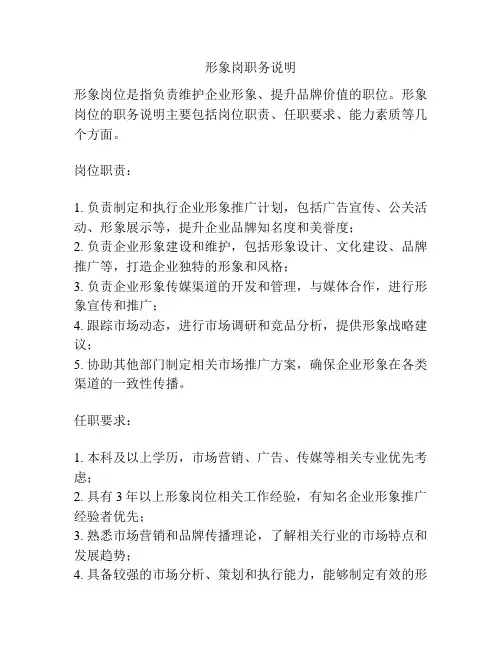 形象岗职务说明

形象岗位是指负责维护企业形象、提升品牌价值的职位。形象岗位的职务说明主要包括岗位职责、任职要求、能力素质等几个方面。

岗位职责：

1. 负责制定和执行企业形象推广计划，包括广告宣传、公关活动、形象展示等，提升企业品牌知名度和美誉度；
2. 负责企业形象建设和维护，包括形象设计、文化建设、品牌推广等，打造企业独特的形象和风格；
3. 负责企业形象传媒渠道的开发和管理，与媒体合作，进行形象宣传和推广；
4. 跟踪市场动态，进行市场调研和竞品分析，提供形象战略建议；
5. 协助其他部门制定相关市场推广方案，确保企业形象在各类渠道的一致性传播。

任职要求：

1. 本科及以上学历，市场营销、广告、传媒等相关专业优先考虑；
2. 具有 3 年以上形象岗位相关工作经验，有知名企业形象推广经验者优先；
3. 熟悉市场营销和品牌传播理论，了解相关行业的市场特点和发展趋势；
4. 具备较强的市场分析、策划和执行能力，能够制定有效的形